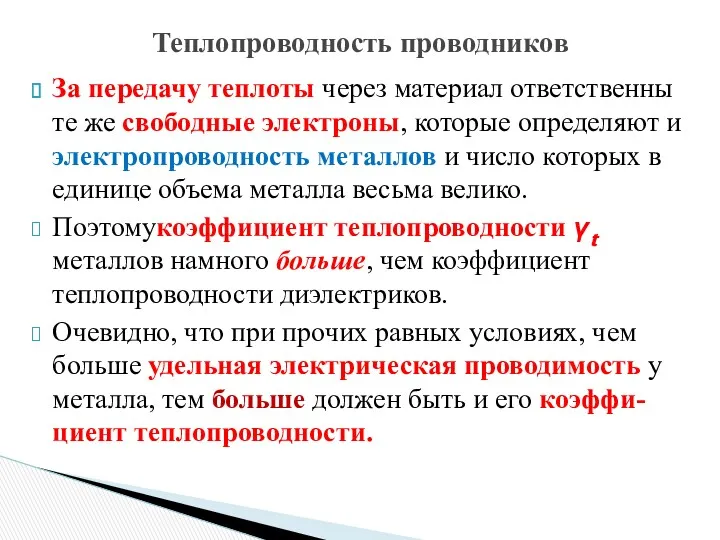 Теплопроводность проводников

За передачу теплоты через материал ответственны те же свободные электроны, которые определяют и электропроводность металлов и число которых в единице объема металла весьма велико.

Поэтомукоэффициент теплопроводности $\gamma_t$ металлов намного больше, чем коэффициент теплопроводности диэлектриков.

Очевидно, что при прочих равных условиях, чем больше удельная электрическая проводимость у металла, тем больше должен быть и его коэффициент теплопроводности.